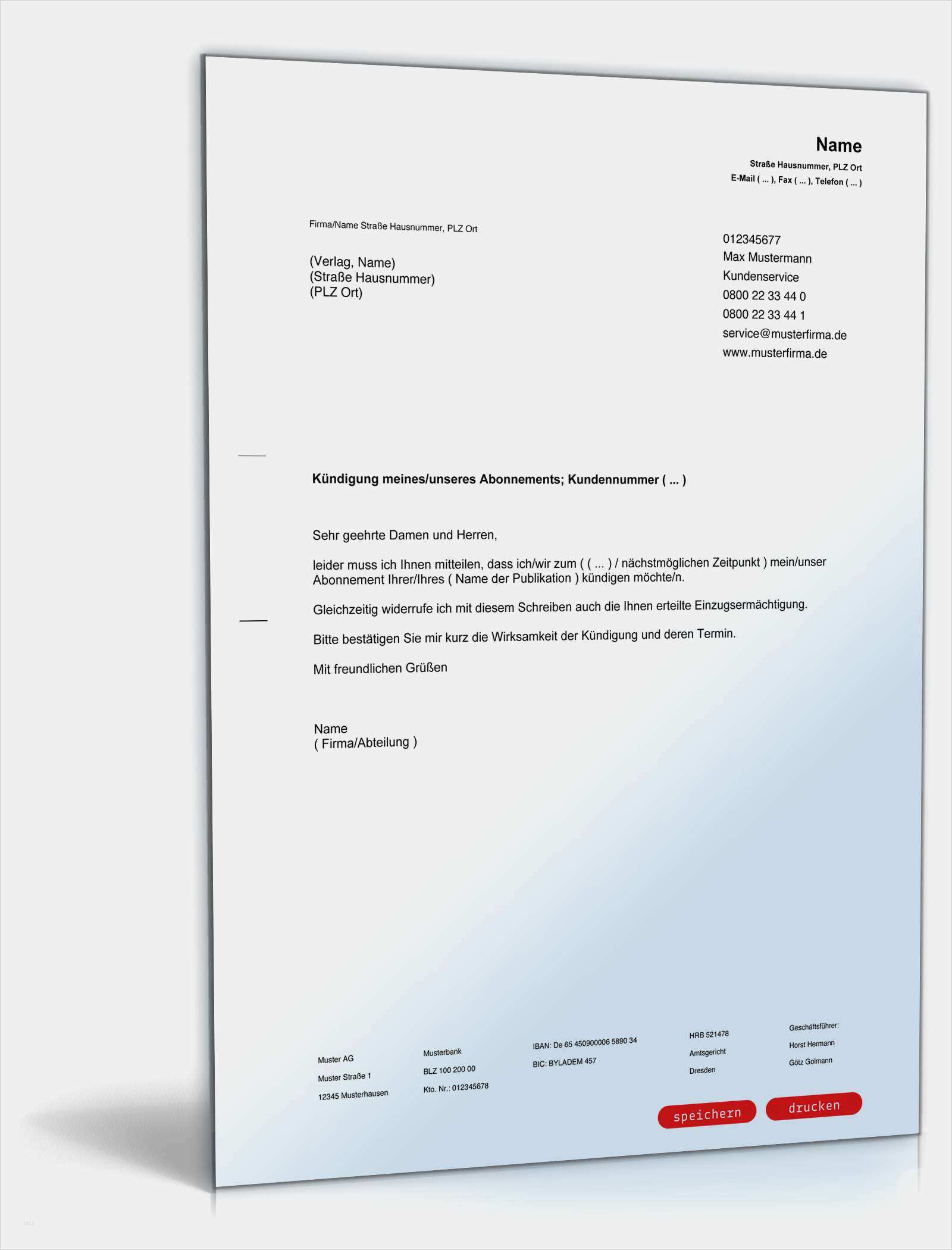 Name
Straße Hausnummer, PLZ Ort
E-Mail ( ... ), Fax ( ... ), Telefon ( ... )

Firma/Name Straße Hausnummer, PLZ Ort

(Verlag, Name)
(Straße Hausnummer)
(PLZ Ort)

012345677
Max Mustermann
Kundenservice
0800 22 33 44 0
0800 22 33 44 1
service@musterfirma.de
www.musterfirma.de

Kündigung meines/unseres Abonnements; Kundennummer ( ... )

Sehr geehrte Damen und Herren,

leider muss ich Ihnen mitteilen, dass ich/wir zum ( ( ... ) / nächstmöglichen Zeitpunkt ) mein/unser Abonnement Ihrer/Ihres ( Name der Publikation ) kündigen möchte/n.

Gleichzeitig widerrufe ich mit diesem Schreiben auch die Ihnen erteilte Einzugsermächtigung.

Bitte bestätigen Sie mir kurz die Wirksamkeit der Kündigung und deren Termin.

Mit freundlichen Grüßen

Name
( Firma/Abteilung )

Muster AG
Muster Straße 1
12345 Musterhausen

Musterbank
BLZ 100 200 00
Kto. Nr.: 012345678

IBAN: De 65 450900006 5890 34
BIC: BYLADEM 457

HRB 521478
Amtsgericht
Dresden

Geschäftsführer:
Horst Hermann
Götz Golmann

speichern
drucken